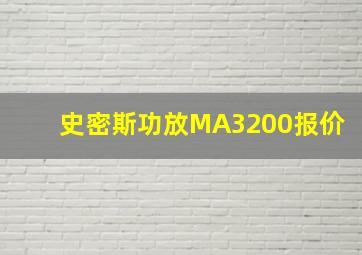 史密斯功放MA3200报价